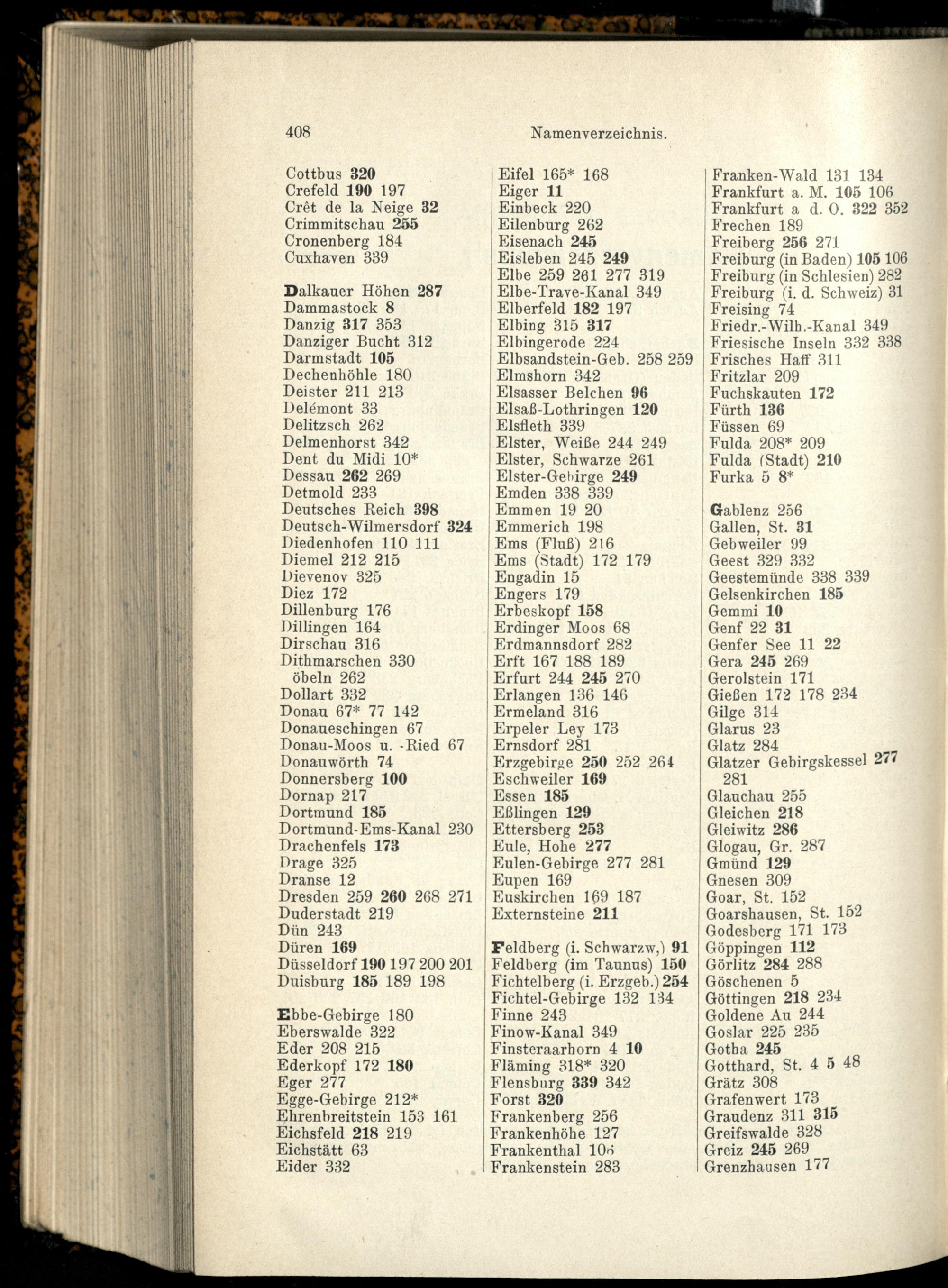 408 Namenverzeichnis.

Cottbus 320
Crefeld 190 197
Crêt de la Neige 32
Crimmitschau 255
Cronenberg 184
Cuxhaven 339

Dalkauer Höhen 287
Dammastock 8
Danzig 317 353
Danziger Bucht 312
Darmstadt 105
Dechenhöhle 180
Deister 211 213
Delémont 33
Delitzsch 262
Delmenhorst 342
Dent du Midi 10*
Dessau 262 269
Detmold 233
Deutsches Reich 398
Deutsch-Wilmersdorf 324
Diedenhofen 110 111
Diemel 212 215
Dievenov 325
Diez 172
Dillenburg 176
Dillingen 164
Dirschau 316
Dithmarschen 330
öbeln 262
Dollart 332
Donau 67* 77 142
Donaueschingen 67
Donau-Moos u. -Ried 67
Donauwörth 74
Donnersberg 100
Dornap 217
Dortmund 185
Dortmund-Ems-Kanal 230
Drachenfels 173
Drage 325
Dranse 12
Dresden 259 260 268 271
Duderstadt 219
Dün 243
Düren 169
Düsseldorf 190 197 200 201
Duisburg 185 189 198

Ebbe-Gebirge 180
Eberswalde 322
Eder 208 215
Ederkopf 172 180
Eger 277
Egge-Gebirge 212*
Ehrenbreitstein 153 161
Eichsfeld 218 219
Eichstätt 63
Eider 332

Eifel 165* 168
Eiger 11
Einbeck 220
Eilenburg 262
Eisenach 245
Eisleben 245 249
Elbe 259 261 277 319
Elbe-Trave-Kanal 349
Elberfeld 182 197
Elbing 315 317
Elbingerode 224
Elbsandstein-Geb. 258 259
Elmshorn 342
Elsasser Belchen 96
Elsaß-Lothringen 120
Elsfleth 339
Elster, Weiße 244 249
Elster, Schwarze 261
Elster-Gebirge 249
Emden 338 339
Emmen 19 20
Emmerich 198
Ems (Fluß) 216
Ems (Stadt) 172 179
Engadin 15
Engers 179
Erbeskopf 158
Erdinger Moos 68
Erdmannsdorf 282
Erft 167 188 189
Erfurt 244 245 270
Erlangen 136 146
Ermeland 316
Erpeler Ley 173
Ernsdorf 281
Erzgebirge 250 252 264
Eschweiler 169
Essen 185
Eßlingen 129
Ettersberg 253
Eule, Hohe 277
Eulen-Gebirge 277 281
Eupen 169
Euskirchen 169 187
Externsteine 211

Feldberg (i. Schwarzw,) 91
Feldberg (im Taunus) 150
Fichtelberg (i. Erzgeb.) 254
Fichtel-Gebirge 132 134
Finne 243
Finow-Kanal 349
Finsteraarhorn 4 10
Fläming 318* 320
Flensburg 339 342
Forst 320
Frankenberg 256
Frankenhöhe 127
Frankenthal 106
Frankenstein 283

Franken-Wald 131 134
Frankfurt a. M. 105 106
Frankfurt a d. O. 322 352
Frechen 189
Freiberg 256 271
Freiburg (in Baden) 105 106
Freiburg (in Schlesien) 282
Freiburg (i. d. Schweiz) 31
Freising 74
Friedr.-Wilh.-Kanal 349
Friesische Inseln 332 338
Frisches Haff 311
Fritzlar 209
Fuchskauten 172
Fürth 136
Füssen 69
Fulda 208* 209
Fulda (Stadt) 210
Furka 5 8*

Gablenz 256
Gallen, St. 31
Gebweiler 99
Geest 329 332
Geestemünde 338 339
Gelsenkirchen 185
Gemmi 10
Genf 22 31
Genfer See 11 22
Gera 245 269
Gerolstein 171
Gießen 172 178 234
Gilge 314
Glarus 23
Glatz 284
Glatzer Gebirgskessel 277 281
Glauchau 255
Gleichen 218
Gleiwitz 286
Glogau, Gr. 287
Gmünd 129
Gnesen 309
Goar, St. 152
Goarshausen, St. 152
Godesberg 171 173
Göppingen 112
Görlitz 284 288
Göschenen 5
Göttingen 218 234
Goldene Au 244
Goslar 225 235
Gotha 245
Gotthard, St. 4 5 48
Grätz 308
Grafenwert 173
Graudenz 311 315
Greifswalde 328
Greiz 245 269
Grenzhausen 177